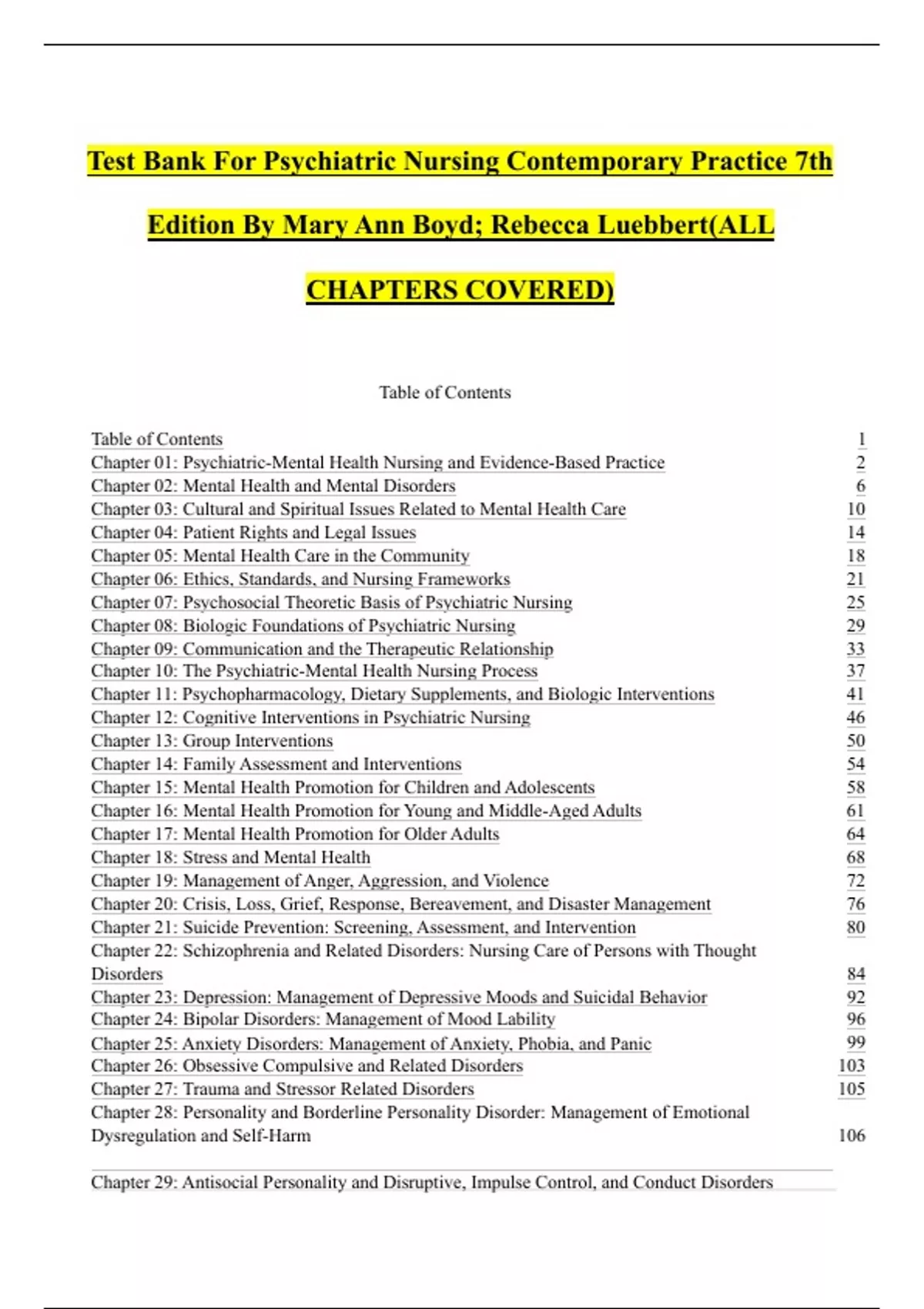 Test Bank For Psychiatric Nursing Contemporary Practice 7th Edition By Mary Ann Boyd; Rebecca Luebbert(ALL CHAPTERS COVERED)

Table of Contents

| | |
|---|---|
| Table of Contents | 1 |
| Chapter 01: Psychiatric-Mental Health Nursing and Evidence-Based Practice | 2 |
| Chapter 02: Mental Health and Mental Disorders | 6 |
| Chapter 03: Cultural and Spiritual Issues Related to Mental Health Care | 10 |
| Chapter 04: Patient Rights and Legal Issues | 14 |
| Chapter 05: Mental Health Care in the Community | 18 |
| Chapter 06: Ethics, Standards, and Nursing Frameworks | 21 |
| Chapter 07: Psychosocial Theoretic Basis of Psychiatric Nursing | 25 |
| Chapter 08: Biologic Foundations of Psychiatric Nursing | 29 |
| Chapter 09: Communication and the Therapeutic Relationship | 33 |
| Chapter 10: The Psychiatric-Mental Health Nursing Process | 37 |
| Chapter 11: Psychopharmacology, Dietary Supplements, and Biologic Interventions | 41 |
| Chapter 12: Cognitive Interventions in Psychiatric Nursing | 46 |
| Chapter 13: Group Interventions | 50 |
| Chapter 14: Family Assessment and Interventions | 54 |
| Chapter 15: Mental Health Promotion for Children and Adolescents | 58 |
| Chapter 16: Mental Health Promotion for Young and Middle-Aged Adults | 61 |
| Chapter 17: Mental Health Promotion for Older Adults | 64 |
| Chapter 18: Stress and Mental Health | 68 |
| Chapter 19: Management of Anger, Aggression, and Violence | 72 |
| Chapter 20: Crisis, Loss, Grief, Response, Bereavement, and Disaster Management | 76 |
| Chapter 21: Suicide Prevention: Screening, Assessment, and Intervention | 80 |
| Chapter 22: Schizophrenia and Related Disorders: Nursing Care of Persons with Thought Disorders | 84 |
| Chapter 23: Depression: Management of Depressive Moods and Suicidal Behavior | 92 |
| Chapter 24: Bipolar Disorders: Management of Mood Lability | 96 |
| Chapter 25: Anxiety Disorders: Management of Anxiety, Phobia, and Panic | 99 |
| Chapter 26: Obsessive Compulsive and Related Disorders | 103 |
| Chapter 27: Trauma and Stressor Related Disorders | 105 |
| Chapter 28: Personality and Borderline Personality Disorder: Management of Emotional Dysregulation and Self-Harm | 106 |
| Chapter 29: Antisocial Personality and Disruptive, Impulse Control, and Conduct Disorders | |